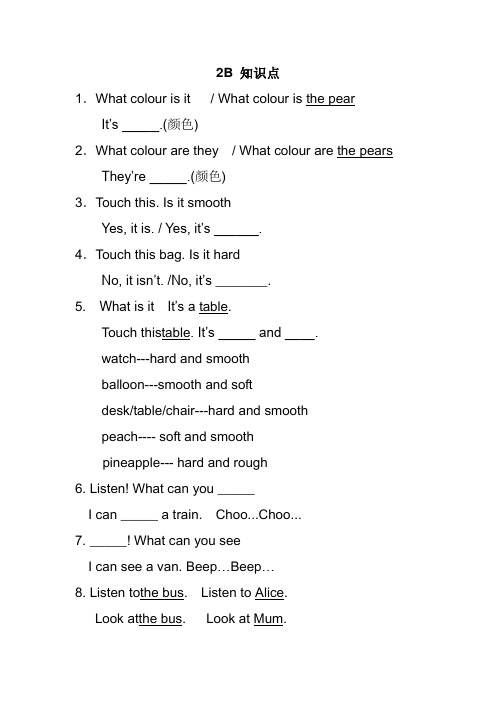 2B 知识点

1. What colour is it / What colour is the pear

It's _____.(颜色)

2. What colour are they / What colour are the pears

They're _____.(颜色)

3. Touch this. Is it smooth

Yes, it is. / Yes, it's ______.

4. Touch this bag. Is it hard

No, it isn't. /No, it's _______.

5. What is it It's a table.

Touch thistable. It's _____ and ____.

watch---hard and smooth

balloon---smooth and soft

desk/table/chair---hard and smooth

peach---- soft and smooth

pineapple--- hard and rough

6. Listen! What can you _____

I can _____ a train. Choo...Choo...

7. _____! What can you see

I can see a van. Beep…Beep…

8. Listen tothe bus. Listen to Alice.

Look atthe bus. Look at Mum.